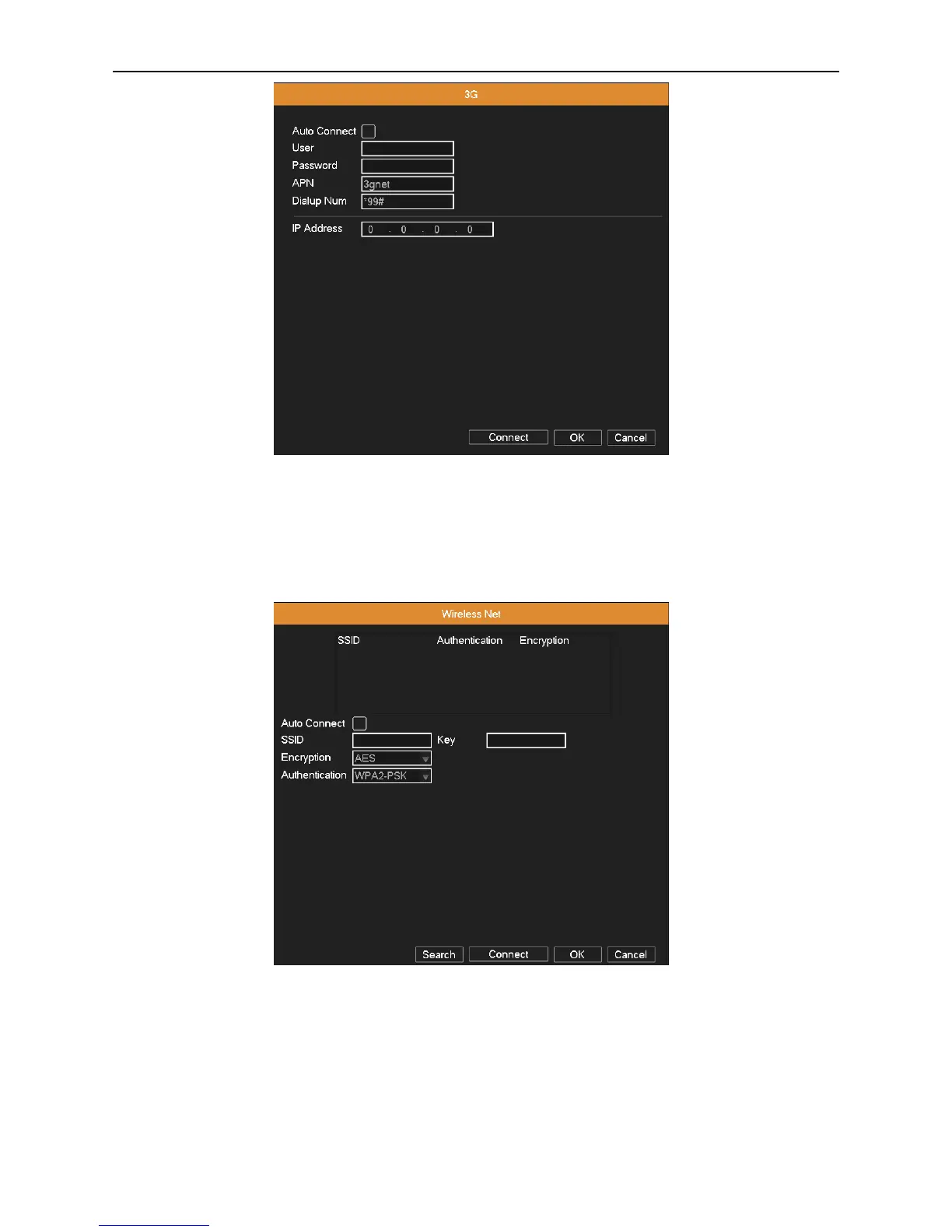 3G

Auto Connect
User
Password
APN 3gnet
Dialup Num *99#
IP Address 0 . 0 . 0 . 0

Connect OK Cancel

Wireless Net

SSID Authentication Encryption

Auto Connect
SSID Key
Encryption AES
Authentication WPA2-PSK

Search Connect OK Cancel